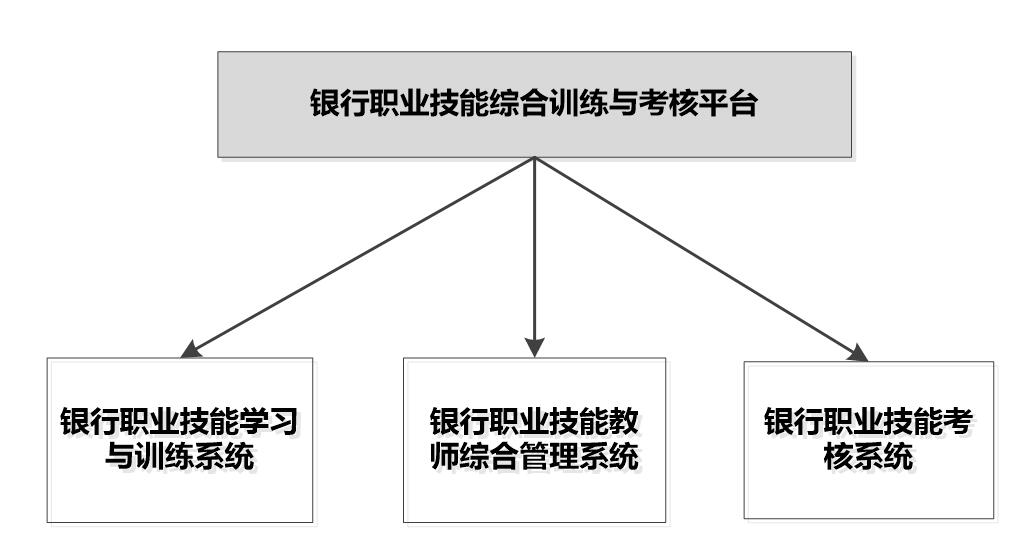 银行职业技能综合训练与考核平台

银行职业技能学习与训练系统

银行职业技能教师综合管理系统

银行职业技能考核系统